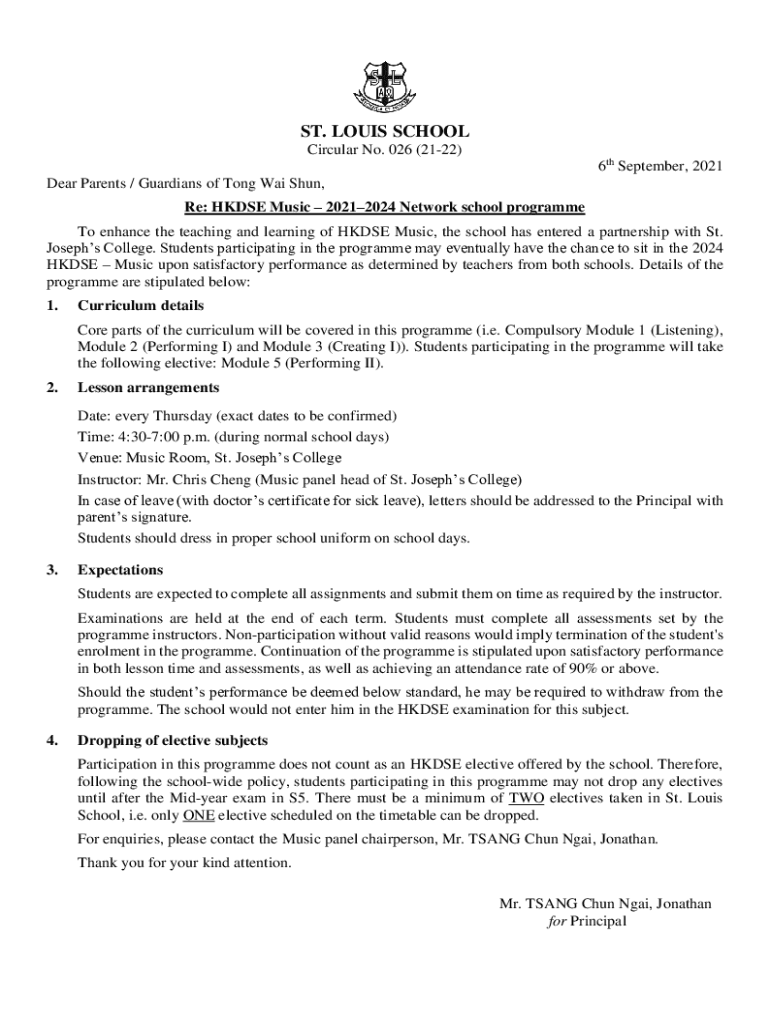 ST. LOUIS SCHOOL
Circular No. 026 (21-22)

6th September, 2021

Dear Parents / Guardians of Tong Wai Shun,

Re: HKDSE Music – 2021–2024 Network school programme

To enhance the teaching and learning of HKDSE Music, the school has entered a partnership with St. Joseph's College. Students participating in the programme may eventually have the chance to sit in the 2024 HKDSE – Music upon satisfactory performance as determined by teachers from both schools. Details of the programme are stipulated below:

1. Curriculum details

Core parts of the curriculum will be covered in this programme (i.e. Compulsory Module 1 (Listening), Module 2 (Performing I) and Module 3 (Creating I)). Students participating in the programme will take the following elective: Module 5 (Performing II).

2. Lesson arrangements

Date: every Thursday (exact dates to be confirmed)
Time: 4:30-7:00 p.m. (during normal school days)
Venue: Music Room, St. Joseph's College
Instructor: Mr. Chris Cheng (Music panel head of St. Joseph's College)
In case of leave (with doctor's certificate for sick leave), letters should be addressed to the Principal with parent's signature.
Students should dress in proper school uniform on school days.

3. Expectations

Students are expected to complete all assignments and submit them on time as required by the instructor.

Examinations are held at the end of each term. Students must complete all assessments set by the programme instructors. Non-participation without valid reasons would imply termination of the student's enrolment in the programme. Continuation of the programme is stipulated upon satisfactory performance in both lesson time and assessments, as well as achieving an attendance rate of 90% or above.

Should the student's performance be deemed below standard, he may be required to withdraw from the programme. The school would not enter him in the HKDSE examination for this subject.

4. Dropping of elective subjects

Participation in this programme does not count as an HKDSE elective offered by the school. Therefore, following the school-wide policy, students participating in this programme may not drop any electives until after the Mid-year exam in S5. There must be a minimum of TWO electives taken in St. Louis School, i.e. only ONE elective scheduled on the timetable can be dropped.

For enquiries, please contact the Music panel chairperson, Mr. TSANG Chun Ngai, Jonathan.

Thank you for your kind attention.

Mr. TSANG Chun Ngai, Jonathan
for Principal